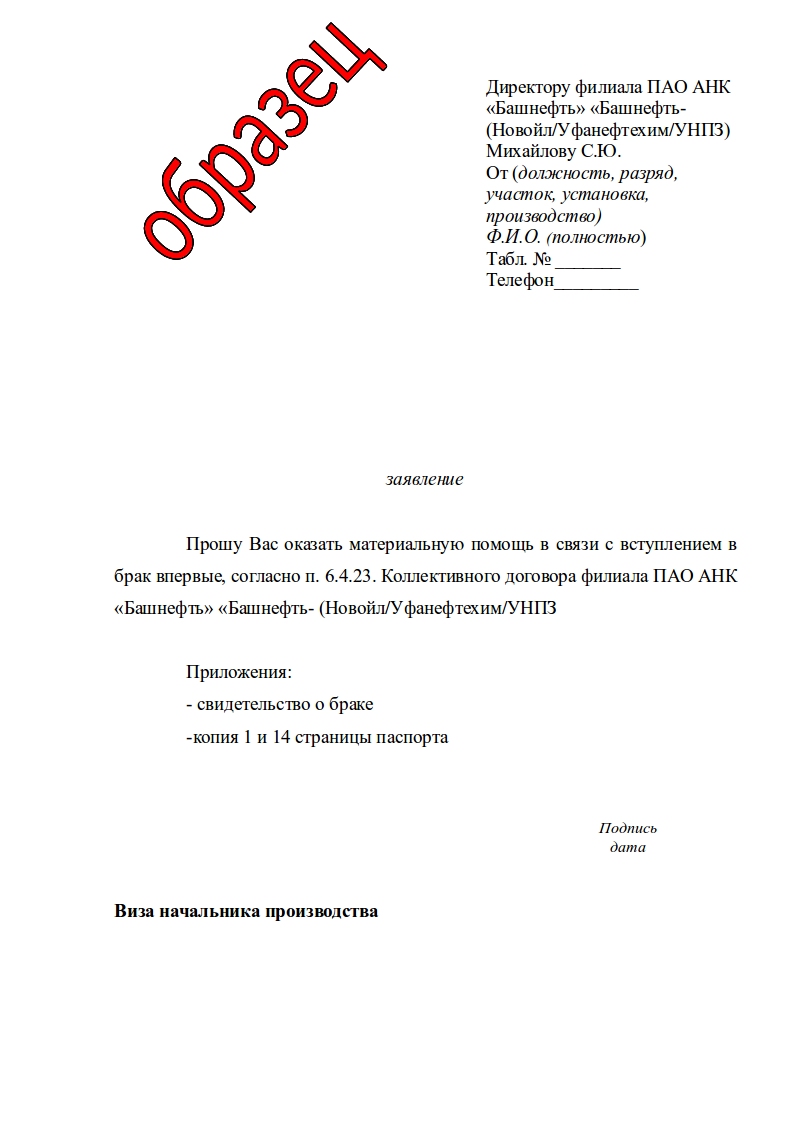 образец

Директору филиала ПАО АНК «Башнефть» «Башнефть- (Новойл/Уфанефтехим/УНПЗ)
Михайлову С.Ю.
От (должность, разряд, участок, установка, производство)
Ф.И.О. (полностью)
Табл. №_______
Телефон_________

заявление

Прошу Вас оказать материальную помощь в связи с вступлением в брак впервые, согласно п. 6.4.23. Коллективного договора филиала ПАО АНК «Башнефть» «Башнефть- (Новойл/Уфанефтехим/УНПЗ

Приложения:
- свидетельство о браке
-копия 1 и 14 страницы паспорта

Подпись
дата

Виза начальника производства